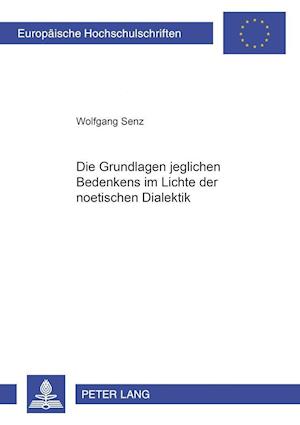 Europäische Hochschulschriften

Wolfgang Senz

Die Grundlagen jeglichen Bedenkens im Lichte der noetischen Dialektik

PETER LANG